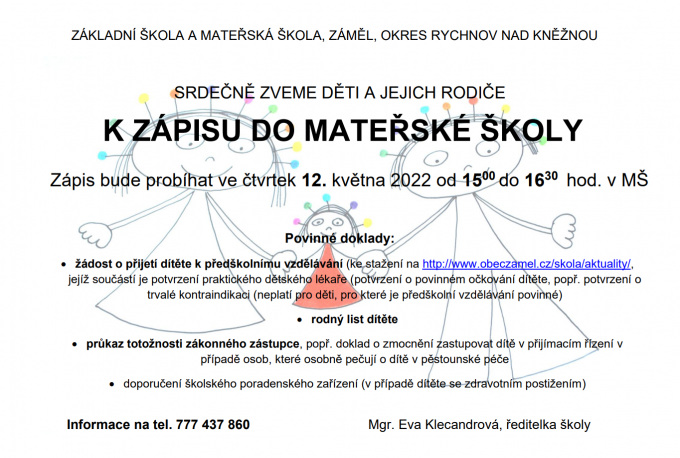 ZÁKLADNÍ ŠKOLA A MATEŘSKÁ ŠKOLA, ZÁMĚL, OKRES RYCHNOV NAD KNĚŽNOU

SRDEČNĚ ZVEME DĚTI A JEJICH RODIČE

K ZÁPISU DO MATEŘSKÉ ŠKOLY

Zápis bude probíhat ve čtvrtek 12. května 2022 od $15^{00}$ do $16^{30}$ hod. v MŠ

Povinné doklady:

• žádost o přijetí dítěte k předškolnímu vzdělávání (ke stažení na http://www.obeczamel.cz/skola/aktuality/, jejíž součástí je potvrzení praktického dětského lékaře (potvrzení o povinném očkování dítěte, popř. potvrzení o trvalé kontraindikaci (neplatí pro děti, pro které je předškolní vzdělávání povinné)

• rodný list dítěte

• průkaz totožnosti zákonného zástupce, popř. doklad o zmocnění zastupovat dítě v přijímacím řízení v případě osob, které osobně pečují o dítě v pěstounské péče

• doporučení školského poradenského zařízení (v případě dítěte se zdravotním postižením)

Informace na tel. 777 437 860

Mgr. Eva Klecandrová, ředitelka školy